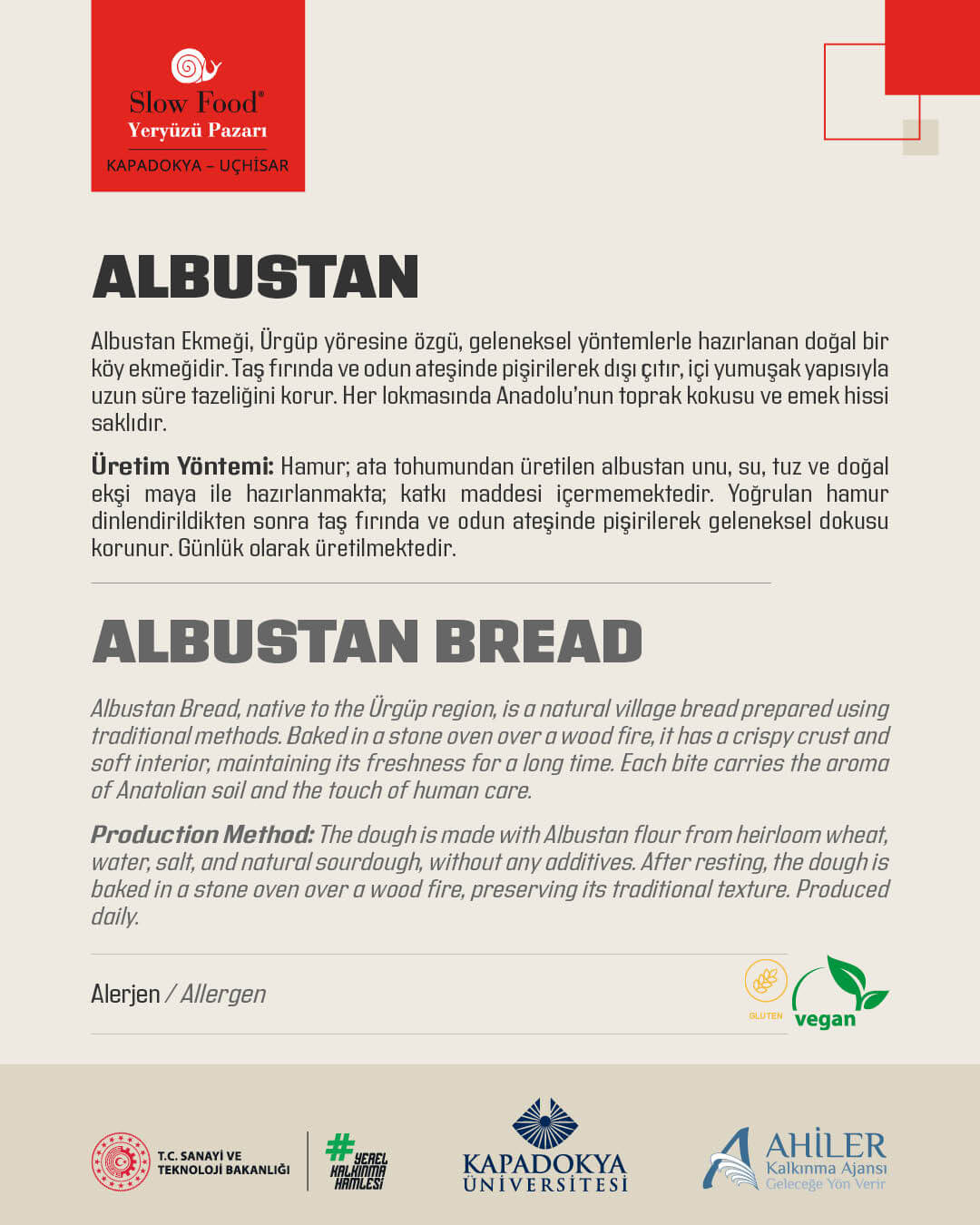 Slow Food®
Yeryüzü Pazarı
KAPADOKYA – UÇHİSAR

ALBUSTAN

Albustan Ekmeği, Ürgüp yöresine özgü, geleneksel yöntemlerle hazırlanan doğal bir köy ekmeğidir. Taş fırında ve odun ateşinde pişirilerek dışı çıtır, içi yumuşak yapısıyla uzun süre tazeliğini korur. Her lokmasında Anadolu'nun toprak kokusu ve emek hissi saklıdır.

Üretim Yöntemi: Hamur; ata tohumundan üretilen albustan unu, su, tuz ve doğal ekşi maya ile hazırlanmakta; katkı maddesi içermemektedir. Yoğrulan hamur dinlendirildikten sonra taş fırında ve odun ateşinde pişirilerek geleneksel dokusu korunur. Günlük olarak üretilmektedir.

ALBUSTAN BREAD

Albustan Bread, native to the Ürgüp region, is a natural village bread prepared using traditional methods. Baked in a stone oven over a wood fire, it has a crispy crust and soft interior, maintaining its freshness for a long time. Each bite carries the aroma of Anatolian soil and the touch of human care.

Production Method: The dough is made with Albustan flour from heirloom wheat, water, salt, and natural sourdough, without any additives. After resting, the dough is baked in a stone oven over a wood fire, preserving its traditional texture. Produced daily.

Alerjen / Allergen

GLUTEN

vegan

T.C. SANAYİ VE TEKNOLOJİ BAKANLIĞI

#YEREL KALKINMA HAMLESİ

KAPADOKYA ÜNİVERSİTESİ

AHİLER Kalkınma Ajansı Geleceğe Yön Verir